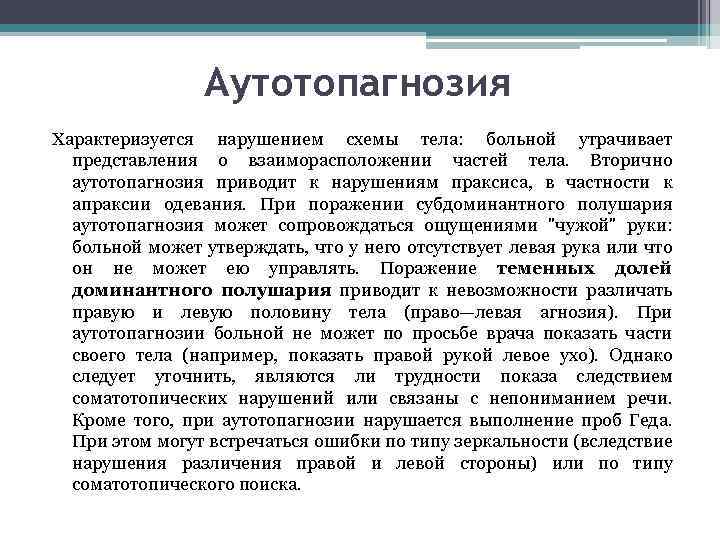 Аутотопагнозия

Характеризуется нарушением схемы тела: больной утрачивает представления о взаиморасположении частей тела. Вторично аутотопагнозия приводит к нарушениям праксиса, в частности к апраксии одевания. При поражении субдоминантного полушария аутотопагнозия может сопровождаться ощущениями "чужой" руки: больной может утверждать, что у него отсутствует левая рука или что он не может ею управлять. Поражение теменных долей доминантного полушария приводит к невозможности различать правую и левую половину тела (право—левая агнозия). При аутотопагнозии больной не может по просьбе врача показать части своего тела (например, показать правой рукой левое ухо). Однако следует уточнить, являются ли трудности показа следствием соматотопических нарушений или связаны с непониманием речи. Кроме того, при аутотопагнозии нарушается выполнение проб Геда. При этом могут встречаться ошибки по типу зеркальности (вследствие нарушения различения правой и левой стороны) или по типу соматотопического поиска.